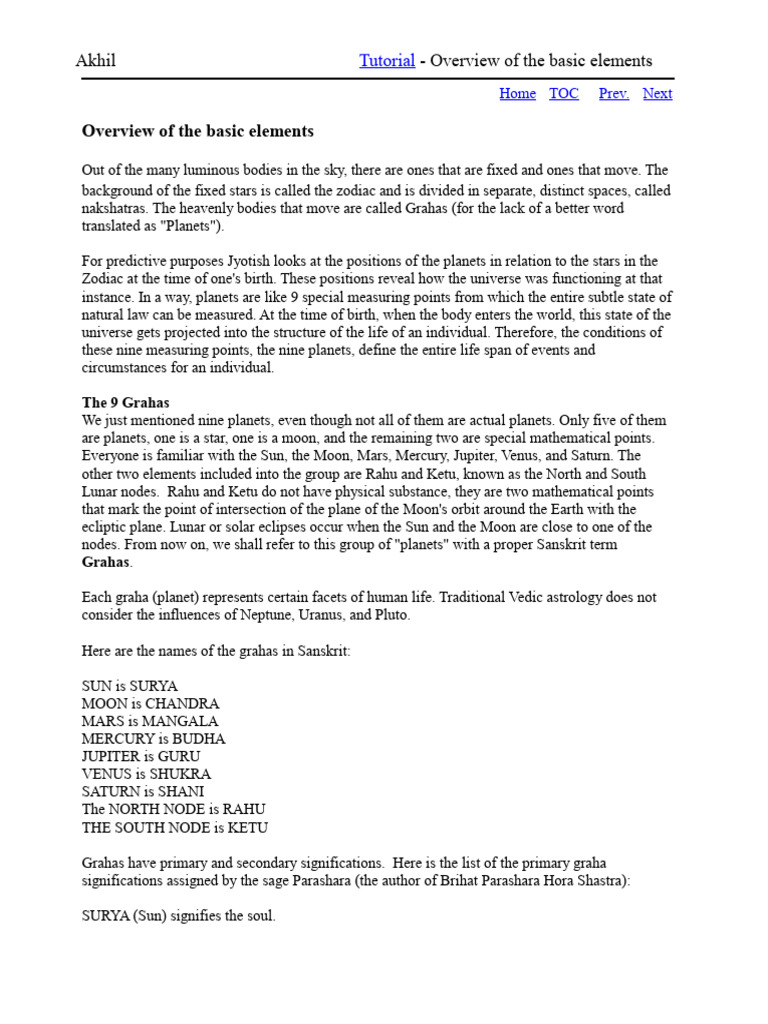 Akhil

Tutorial - Overview of the basic elements

Home TOC Prev. Next

Overview of the basic elements

Out of the many luminous bodies in the sky, there are ones that are fixed and ones that move. The background of the fixed stars is called the zodiac and is divided in separate, distinct spaces, called nakshatras. The heavenly bodies that move are called Grahas (for the lack of a better word translated as "Planets").

For predictive purposes Jyotish looks at the positions of the planets in relation to the stars in the Zodiac at the time of one's birth. These positions reveal how the universe was functioning at that instance. In a way, planets are like 9 special measuring points from which the entire subtle state of natural law can be measured. At the time of birth, when the body enters the world, this state of the universe gets projected into the structure of the life of an individual. Therefore, the conditions of these nine measuring points, the nine planets, define the entire life span of events and circumstances for an individual.

The 9 Grahas
We just mentioned nine planets, even though not all of them are actual planets. Only five of them are planets, one is a star, one is a moon, and the remaining two are special mathematical points. Everyone is familiar with the Sun, the Moon, Mars, Mercury, Jupiter, Venus, and Saturn. The other two elements included into the group are Rahu and Ketu, known as the North and South Lunar nodes. Rahu and Ketu do not have physical substance, they are two mathematical points that mark the point of intersection of the plane of the Moon's orbit around the Earth with the ecliptic plane. Lunar or solar eclipses occur when the Sun and the Moon are close to one of the nodes. From now on, we shall refer to this group of "planets" with a proper Sanskrit term Grahas.

Each graha (planet) represents certain facets of human life. Traditional Vedic astrology does not consider the influences of Neptune, Uranus, and Pluto.

Here are the names of the grahas in Sanskrit:

SUN is SURYA
MOON is CHANDRA
MARS is MANGALA
MERCURY is BUDHA
JUPITER is GURU
VENUS is SHUKRA
SATURN is SHANI
The NORTH NODE is RAHU
THE SOUTH NODE is KETU

Grahas have primary and secondary significations. Here is the list of the primary graha significations assigned by the sage Parashara (the author of Brihat Parashara Hora Shastra):

SURYA (Sun) signifies the soul.